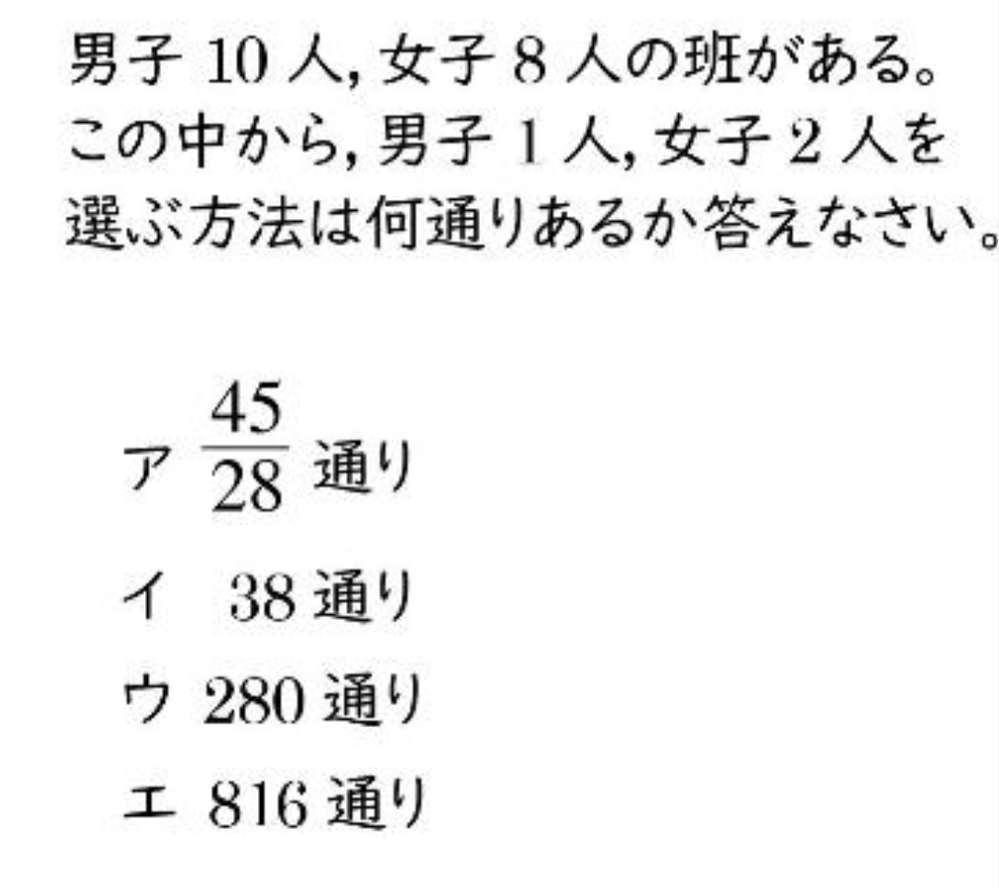 男子 10 人, 女子 8 人の班がある。この中から, 男子 1 人, 女子 2 人を選ぶ方法は何通りあるか答えなさい。

ア $\frac{45}{28}$ 通り

イ 38 通り

ウ 280 通り

エ 816 通り